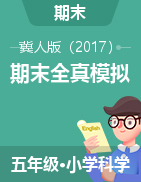 期末

冀人版（2017）

期末全真模拟

English

五年级•小学科学